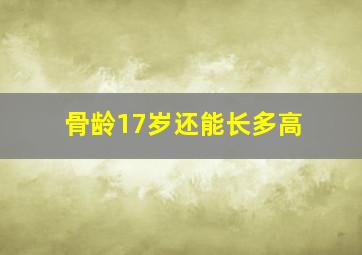 骨龄17岁还能长多高